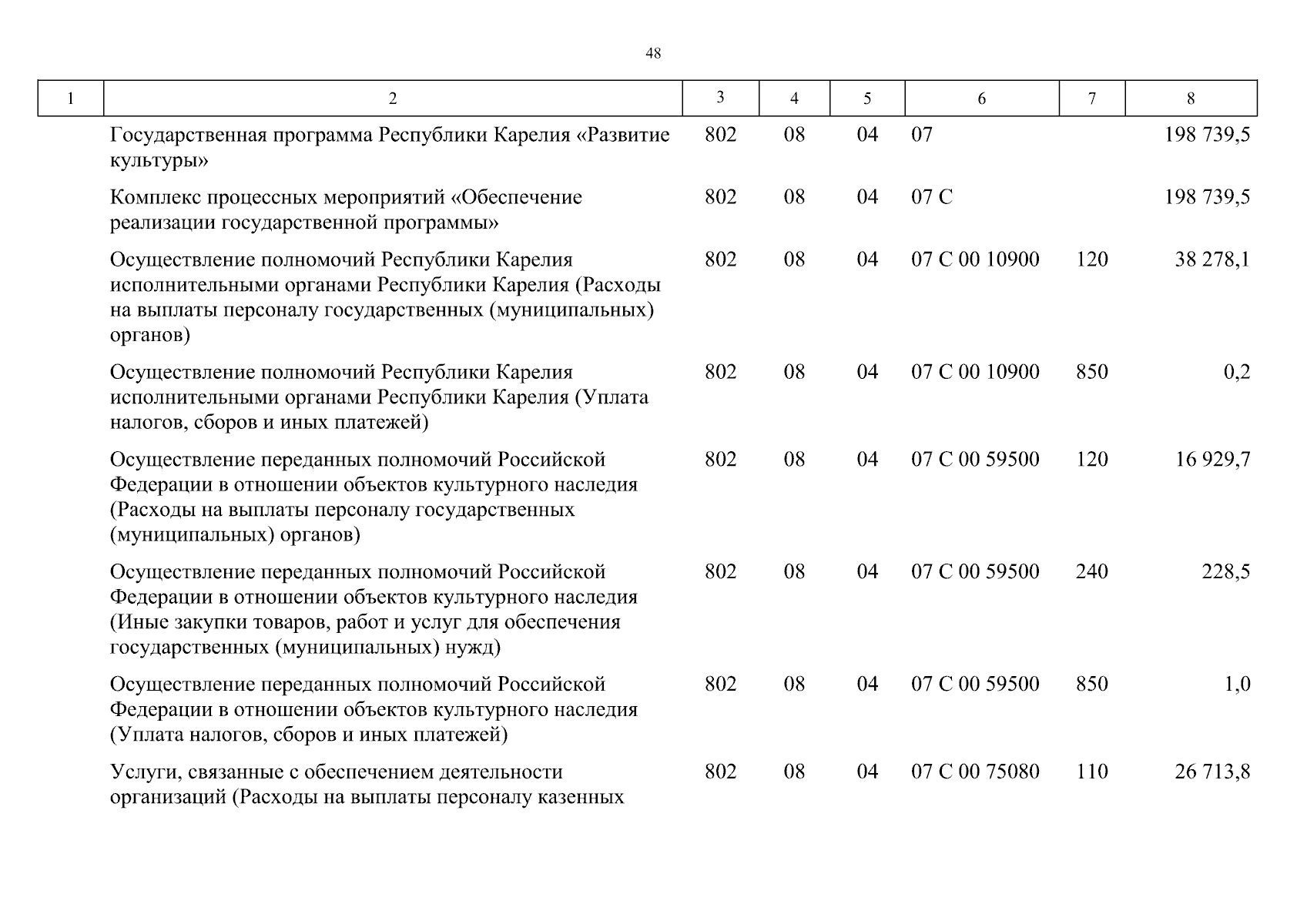 48

| 1 | 2 | 3 | 4 | 5 | 6 | 7 | 8 |
|---|---|---|---|---|---|---|---|
| | Государственная программа Республики Карелия «Развитие культуры» | 802 | 08 | 04 | 07 | | 198 739,5 |
| | Комплекс процессных мероприятий «Обеспечение реализации государственной программы» | 802 | 08 | 04 | 07 С | | 198 739,5 |
| | Осуществление полномочий Республики Карелия исполнительными органами Республики Карелия (Расходы на выплаты персоналу государственных (муниципальных) органов) | 802 | 08 | 04 | 07 С 00 10900 | 120 | 38 278,1 |
| | Осуществление полномочий Республики Карелия исполнительными органами Республики Карелия (Уплата налогов, сборов и иных платежей) | 802 | 08 | 04 | 07 С 00 10900 | 850 | 0,2 |
| | Осуществление переданных полномочий Российской Федерации в отношении объектов культурного наследия (Расходы на выплаты персоналу государственных (муниципальных) органов) | 802 | 08 | 04 | 07 С 00 59500 | 120 | 16 929,7 |
| | Осуществление переданных полномочий Российской Федерации в отношении объектов культурного наследия (Иные закупки товаров, работ и услуг для обеспечения государственных (муниципальных) нужд) | 802 | 08 | 04 | 07 С 00 59500 | 240 | 228,5 |
| | Осуществление переданных полномочий Российской Федерации в отношении объектов культурного наследия (Уплата налогов, сборов и иных платежей) | 802 | 08 | 04 | 07 С 00 59500 | 850 | 1,0 |
| | Услуги, связанные с обеспечением деятельности организаций (Расходы на выплаты персоналу казенных | 802 | 08 | 04 | 07 С 00 75080 | 110 | 26 713,8 |